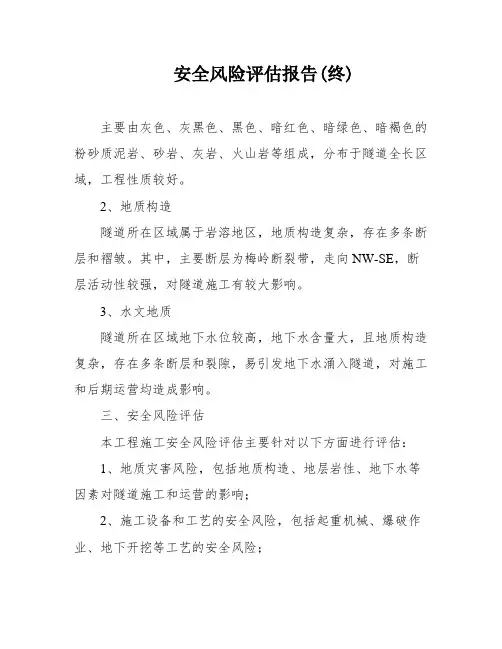 安全风险评估报告(终)

主要由灰色、灰黑色、黑色、暗红色、暗绿色、暗褐色的粉砂质泥岩、砂岩、灰岩、火山岩等组成，分布于隧道全长区域，工程性质较好。

2、地质构造

隧道所在区域属于岩溶地区，地质构造复杂，存在多条断层和褶皱。其中，主要断层为梅岭断裂带，走向NW-SE，断层活动性较强，对隧道施工有较大影响。

3、水文地质

隧道所在区域地下水位较高，地下水含量大，且地质构造复杂，存在多条断层和裂隙，易引发地下水涌入隧道，对施工和后期运营均造成影响。

三、安全风险评估

本工程施工安全风险评估主要针对以下方面进行评估：

1、地质灾害风险，包括地质构造、地层岩性、地下水等因素对隧道施工和运营的影响；

2、施工设备和工艺的安全风险，包括起重机械、爆破作业、地下开挖等工艺的安全风险；